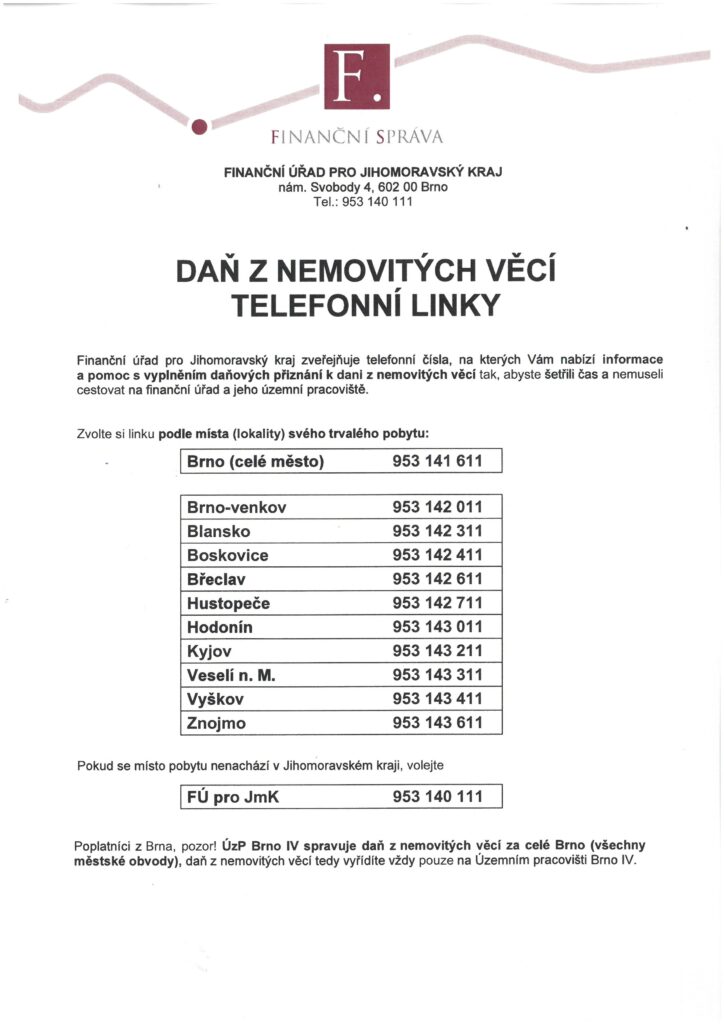 F.

FINANČNÍ SPRÁVA

FINANČNÍ ÚŘAD PRO JIHOMORAVSKÝ KRAJ
nám. Svobody 4, 602 00 Brno
Tel.: 953 140 111

DAŇ Z NEMOVITÝCH VĚCÍ
TELEFONNÍ LINKY

Finanční úřad pro Jihomoravský kraj zveřejňuje telefonní čísla, na kterých Vám nabízí informace a pomoc s vyplněním daňových přiznání k dani z nemovitých věcí tak, abyste šetřili čas a nemuseli cestovat na finanční úřad a jeho územní pracoviště.

Zvolte si linku podle místa (lokality) svého trvalého pobytu:

| Brno (celé město) | 953 141 611 |
|---|---|

| Brno-venkov | 953 142 011 |
|---|---|
| Blansko | 953 142 311 |
| Boskovice | 953 142 411 |
| Břeclav | 953 142 611 |
| Hustopeče | 953 142 711 |
| Hodonín | 953 143 011 |
| Kyjov | 953 143 211 |
| Veselí n. M. | 953 143 311 |
| Vyškov | 953 143 411 |
| Znojmo | 953 143 611 |

Pokud se místo pobytu nenachází v Jihomoravském kraji, volejte

| FÚ pro JmK | 953 140 111 |
|---|---|

Poplatníci z Brna, pozor! ÚzP Brno IV spravuje daň z nemovitých věcí za celé Brno (všechny městské obvody), daň z nemovitých věcí tedy vyřídíte vždy pouze na Územním pracovišti Brno IV.